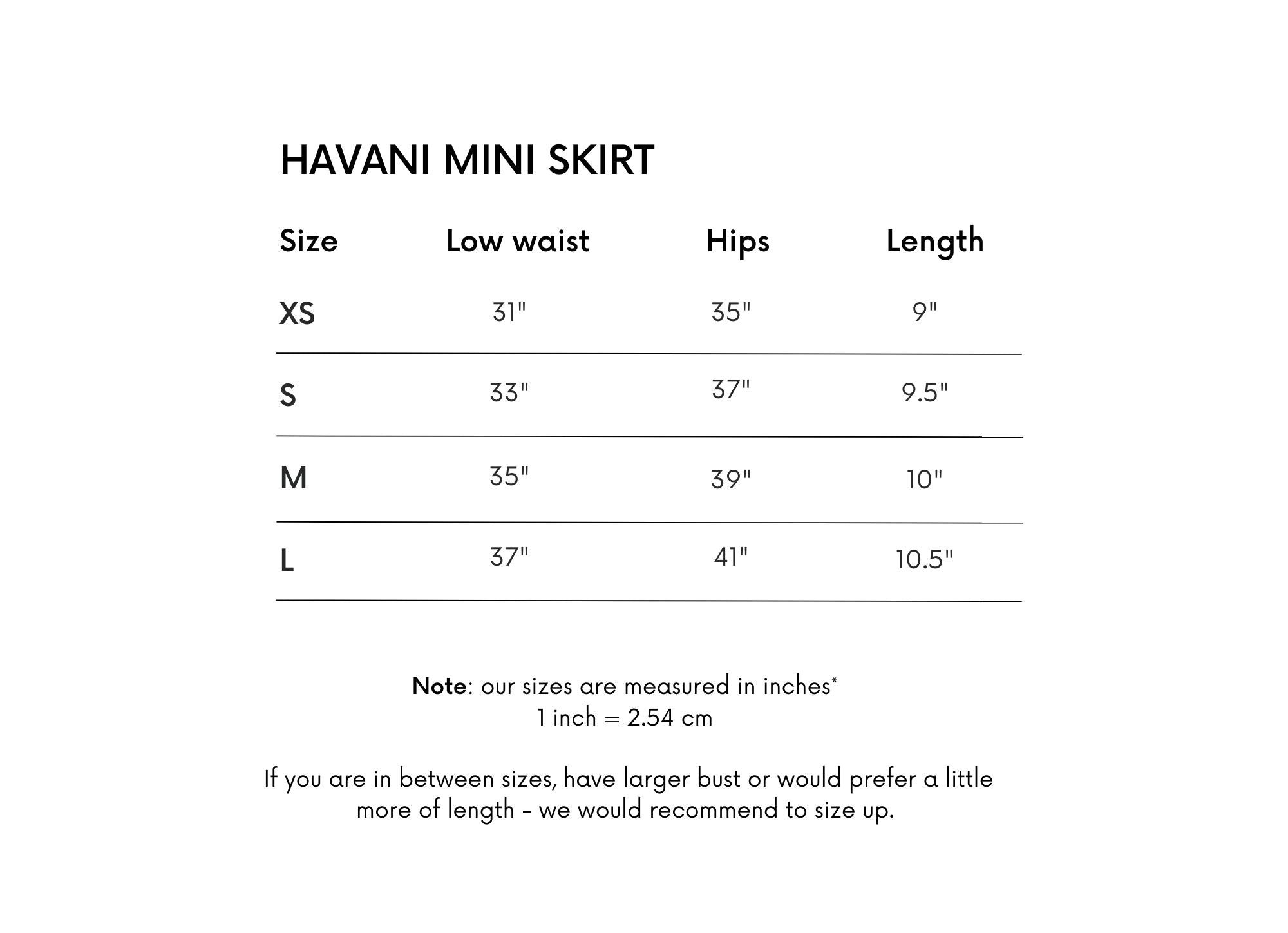 HAVANI MINI SKIRT

| Size | Low waist | Hips | Length |
|---|---|---|---|
| XS | 31" | 35" | 9" |
| S | 33" | 37" | 9.5" |
| M | 35" | 39" | 10" |
| L | 37" | 41" | 10.5" |

Note: our sizes are measured in inches*
1 inch = 2.54 cm

If you are in between sizes, have larger bust or would prefer a little more of length - we would recommend to size up.